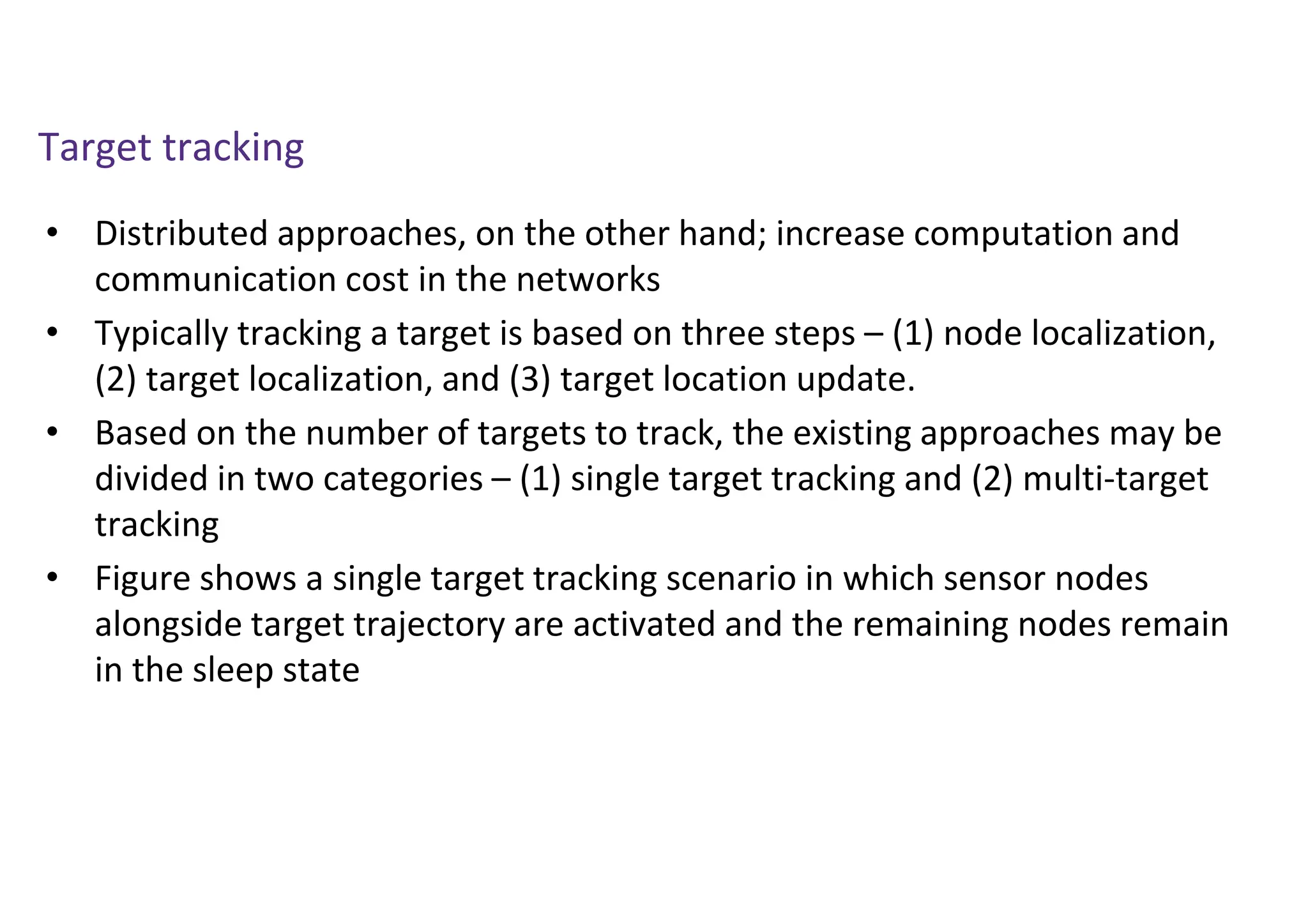 Target tracking

• Distributed approaches, on the other hand; increase computation and communication cost in the networks
• Typically tracking a target is based on three steps – (1) node localization, (2) target localization, and (3) target location update.
• Based on the number of targets to track, the existing approaches may be divided in two categories – (1) single target tracking and (2) multi-target tracking
• Figure shows a single target tracking scenario in which sensor nodes alongside target trajectory are activated and the remaining nodes remain in the sleep state